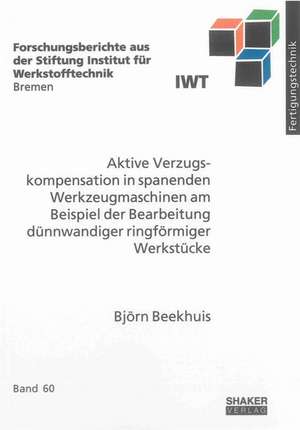 Forschungsberichte aus der Stiftung Institut für Werkstofftechnik
Bremen

IWT

Fertigungstechnik

Aktive Verzugskompensation in spanenden Werkzeugmaschinen am Beispiel der Bearbeitung dünnwandiger ringförmiger Werkstücke

Björn Beekhuis

Band 60

SHAKER
VERLAG